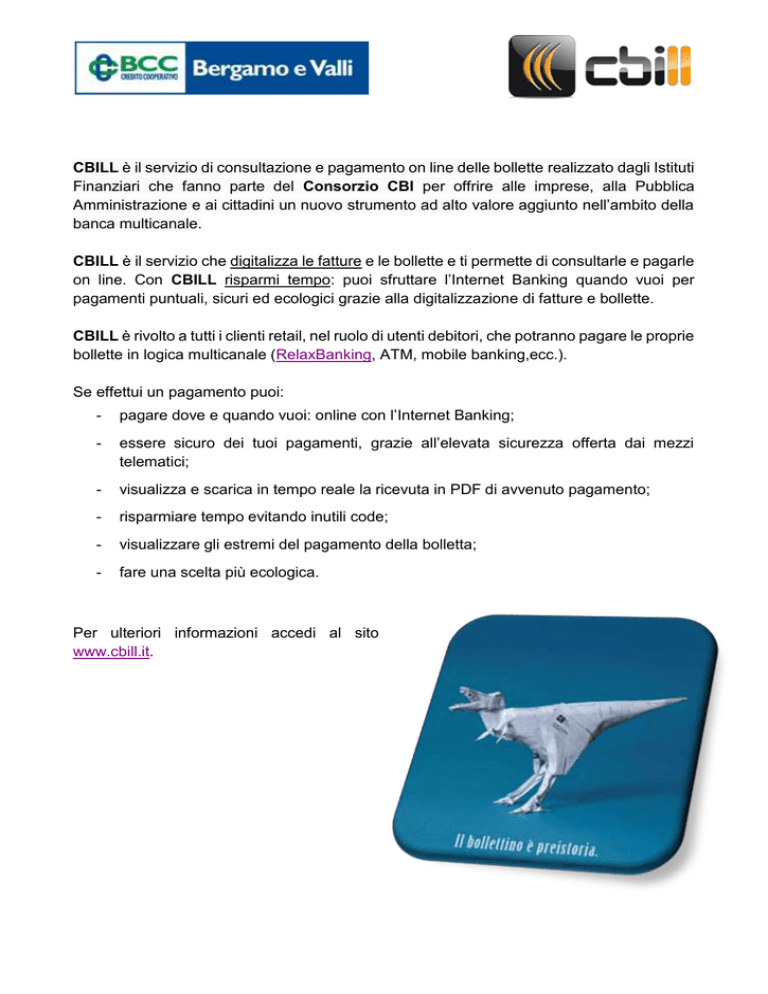 BCC CREDITO COOPERATIVO Bergamo e Valli

cbill

CBILL è il servizio di consultazione e pagamento on line delle bollette realizzato dagli Istituti Finanziari che fanno parte del Consorzio CBI per offrire alle imprese, alla Pubblica Amministrazione e ai cittadini un nuovo strumento ad alto valore aggiunto nell'ambito della banca multicanale.

CBILL è il servizio che digitalizza le fatture e le bollette e ti permette di consultarle e pagarle on line. Con CBILL risparmi tempo: puoi sfruttare l'Internet Banking quando vuoi per pagamenti puntuali, sicuri ed ecologici grazie alla digitalizzazione di fatture e bollette.

CBILL è rivolto a tutti i clienti retail, nel ruolo di utenti debitori, che potranno pagare le proprie bollette in logica multicanale (RelaxBanking, ATM, mobile banking,ecc.).

Se effettui un pagamento puoi:
- pagare dove e quando vuoi: online con l'Internet Banking;
- essere sicuro dei tuoi pagamenti, grazie all'elevata sicurezza offerta dai mezzi telematici;
- visualizza e scarica in tempo reale la ricevuta in PDF di avvenuto pagamento;
- risparmiare tempo evitando inutili code;
- visualizzare gli estremi del pagamento della bolletta;
- fare una scelta più ecologica.

Per ulteriori informazioni accedi al sito www.cbill.it.

Il bollettino è preistoria.